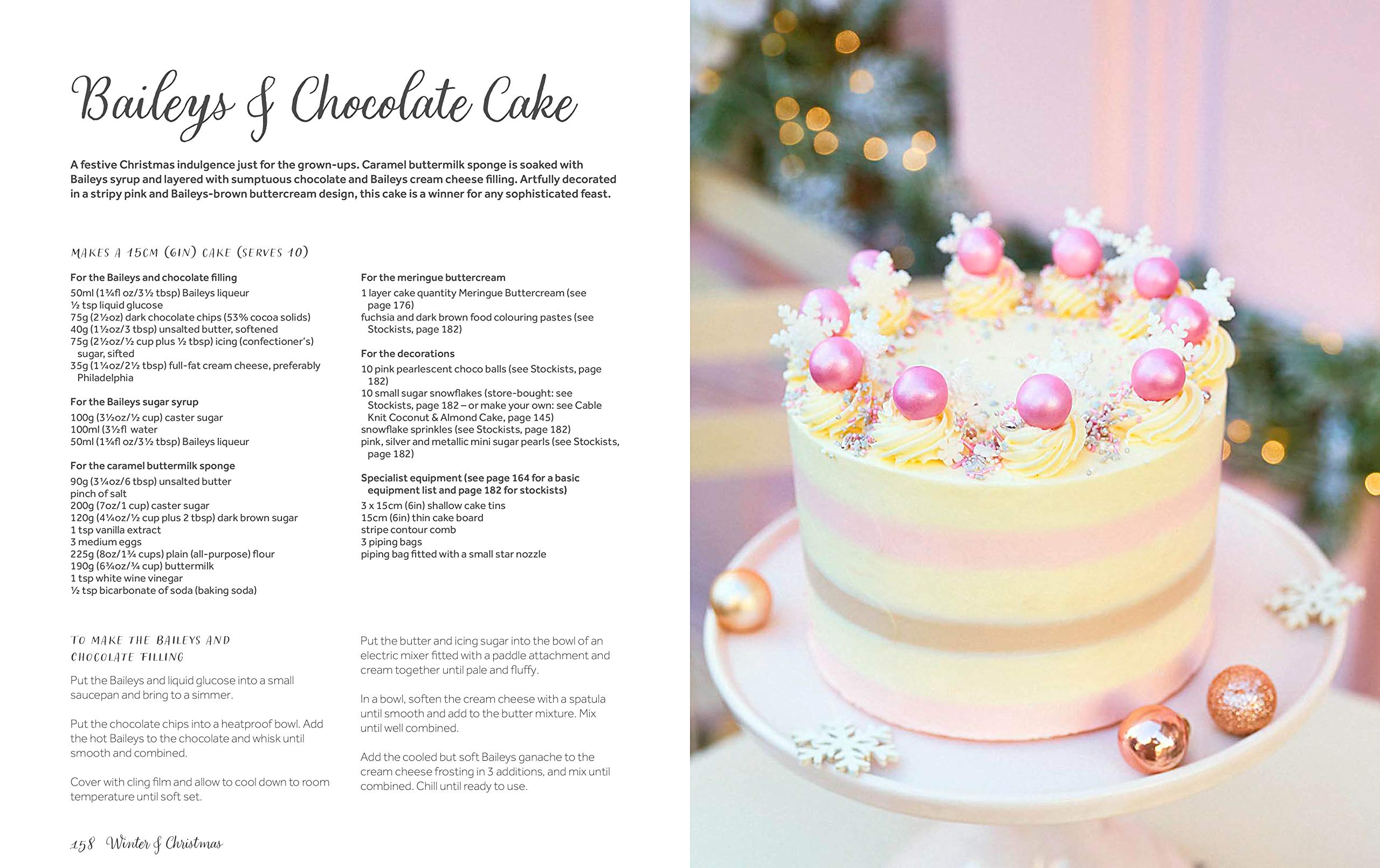 Baileys & Chocolate Cake

A festive Christmas indulgence just for the grown-ups. Caramel buttermilk sponge is soaked with Baileys syrup and layered with sumptuous chocolate and Baileys cream cheese filling. Artfully decorated in a stripy pink and Baileys-brown buttercream design, this cake is a winner for any sophisticated feast.

MAKES A 15CM (6IN) CAKE (SERVES 10)

For the Baileys and chocolate filling
50ml (1¾fl oz/3½ tbsp) Baileys liqueur
½ tsp liquid glucose
75g (2½oz) dark chocolate chips (53% cocoa solids)
40g (1½oz/3 tbsp) unsalted butter, softened
75g (2½oz/½ cup plus ½ tbsp) icing (confectioner's) sugar, sifted
35g (1¼oz/2½ tbsp) full-fat cream cheese, preferably Philadelphia

For the Baileys sugar syrup
100g (3½oz/½ cup) caster sugar
100ml (3½fl water
50ml (1¾fl oz/3½ tbsp) Baileys liqueur

For the caramel buttermilk sponge
90g (3¼oz/6 tbsp) unsalted butter
pinch of salt
200g (7oz/1 cup) caster sugar
120g (4¼oz/½ cup plus 2 tbsp) dark brown sugar
1 tsp vanilla extract
3 medium eggs
225g (8oz/1¾ cups) plain (all-purpose) flour
190g (6¾oz/¾ cup) buttermilk
1 tsp white wine vinegar
½ tsp bicarbonate of soda (baking soda)

For the meringue buttercream
1 layer cake quantity Meringue Buttercream (see page 176)
fuchsia and dark brown food colouring pastes (see Stockists, page 182)

For the decorations
10 pink pearlescent choco balls (see Stockists, page 182)
10 small sugar snowflakes (store-bought: see Stockists, page 182 – or make your own: see Cable Knit Coconut & Almond Cake, page 145)
snowflake sprinkles (see Stockists, page 182)
pink, silver and metallic mini sugar pearls (see Stockists, page 182)

Specialist equipment (see page 164 for a basic equipment list and page 182 for stockists)
3 x 15cm (6in) shallow cake tins
15cm (6in) thin cake board
stripe contour comb
3 piping bags
piping bag fitted with a small star nozzle

TO MAKE THE BAILEYS AND CHOCOLATE FILLING

Put the Baileys and liquid glucose into a small saucepan and bring to a simmer.

Put the chocolate chips into a heatproof bowl. Add the hot Baileys to the chocolate and whisk until smooth and combined.

Cover with cling film and allow to cool down to room temperature until soft set.

Put the butter and icing sugar into the bowl of an electric mixer fitted with a paddle attachment and cream together until pale and fluffy.

In a bowl, soften the cream cheese with a spatula until smooth and add to the butter mixture. Mix until well combined.

Add the cooled but soft Baileys ganache to the cream cheese frosting in 3 additions, and mix until combined. Chill until ready to use.

158 Winter & Christmas